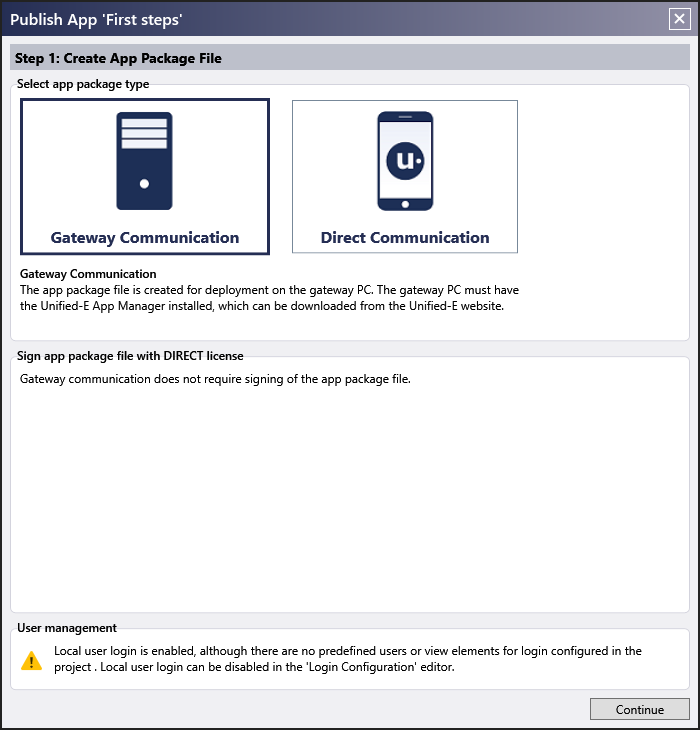 Publish App 'First steps'

Step 1: Create App Package File

Select app package type

Gateway Communication

u·

Direct Communication

Gateway Communication
The app package file is created for deployment on the gateway PC. The gateway PC must have the Unified-E App Manager installed, which can be downloaded from the Unified-E website.

Sign app package file with DIRECT license

Gateway communication does not require signing of the app package file.

User management

Local user login is enabled, although there are no predefined users or view elements for login configured in the project . Local user login can be disabled in the 'Login Configuration' editor.

Continue